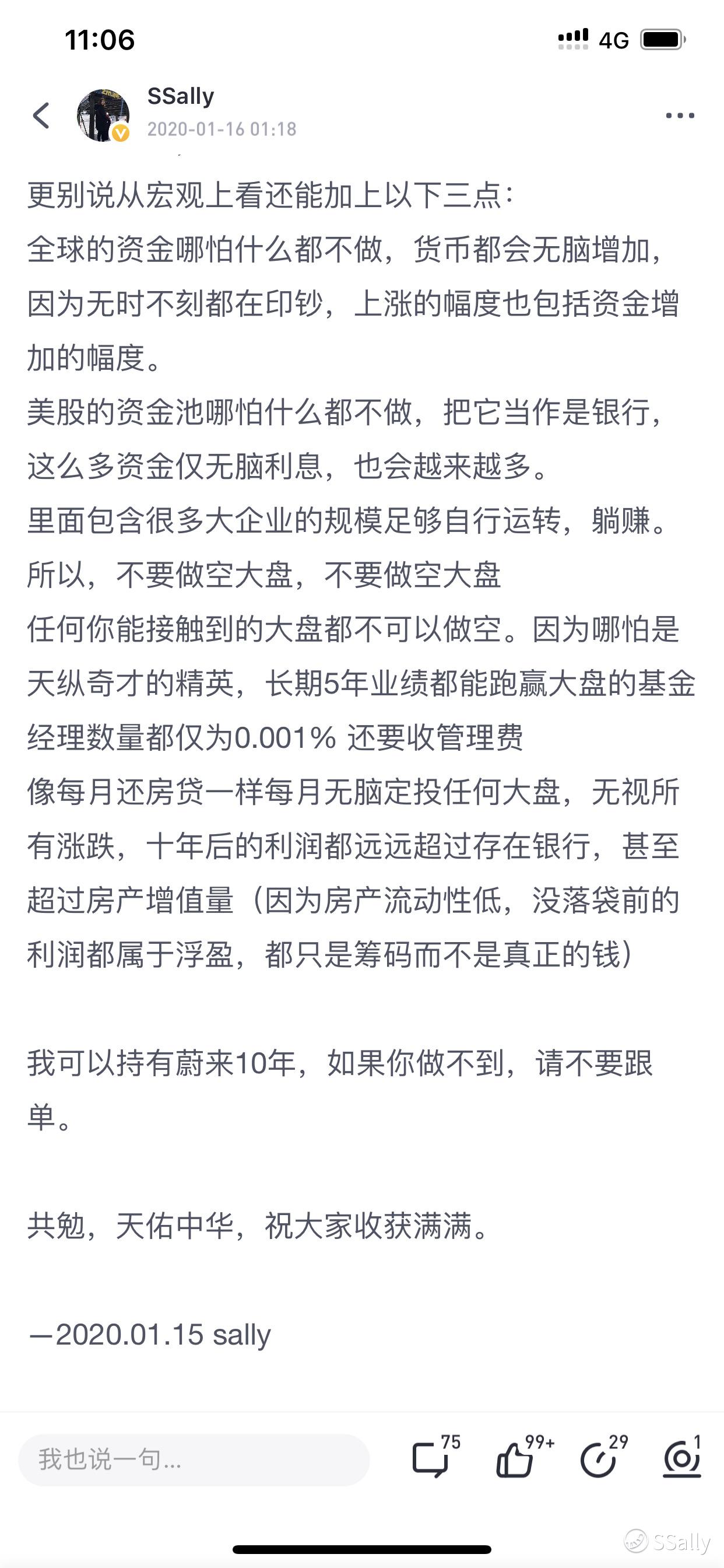 11:06
4G

SSally
2020-01-16 01:18

更别说从宏观上看还能加上以下三点:
全球的资金哪怕什么都不做，货币都会无脑增加，因为无时不刻都在印钞，上涨的幅度也包括资金增加的幅度。
美股的资金池哪怕什么都不做，把它当作是银行，这么多资金仅无脑利息，也会越来越多。
里面包含很多大企业的规模足够自行运转，躺赚。
所以，不要做空大盘，不要做空大盘
任何你能接触到的大盘都不可以做空。因为哪怕是天纵奇才的精英，长期5年业绩都能跑赢大盘的基金经理数量都仅为0.001% 还要收管理费
像每月还房贷一样每月无脑定投任何大盘，无视所有涨跌，十年后的利润都远远超过存在银行，甚至超过房产增值量（因为房产流动性低，没落袋前的利润都属于浮盈，都只是筹码而不是真正的钱）

我可以持有蔚来10年，如果你做不到，请不要跟单。

共勉，天佑中华，祝大家收获满满。

—2020.01.15 sally

我也说一句...
75
99+
29
1
SSally